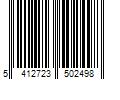 5 412723 502498